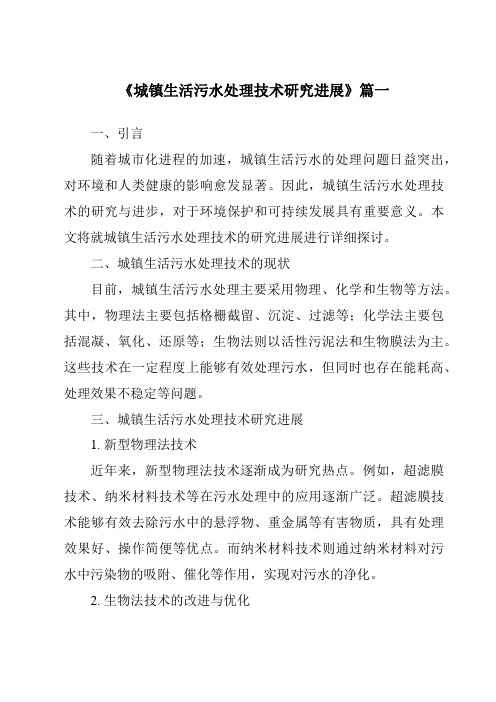 《城镇生活污水处理技术研究进展》篇一

一、引言

随着城市化进程的加速，城镇生活污水的处理问题日益突出，对环境和人类健康的影响愈发显著。因此，城镇生活污水处理技术的研究与进步，对于环境保护和可持续发展具有重要意义。本文将就城镇生活污水处理技术的研究进展进行详细探讨。

二、城镇生活污水处理技术的现状

目前，城镇生活污水处理主要采用物理、化学和生物等方法。其中，物理法主要包括格栅截留、沉淀、过滤等；化学法主要包括混凝、氧化、还原等；生物法则以活性污泥法和生物膜法为主。这些技术在一定程度上能够有效处理污水，但同时也存在能耗高、处理效果不稳定等问题。

三、城镇生活污水处理技术研究进展

1. 新型物理法技术

近年来，新型物理法技术逐渐成为研究热点。例如，超滤膜技术、纳米材料技术等在污水处理中的应用逐渐广泛。超滤膜技术能够有效去除污水中的悬浮物、重金属等有害物质，具有处理效果好、操作简便等优点。而纳米材料技术则通过纳米材料对污水中污染物的吸附、催化等作用，实现对污水的净化。

2. 生物法技术的改进与优化